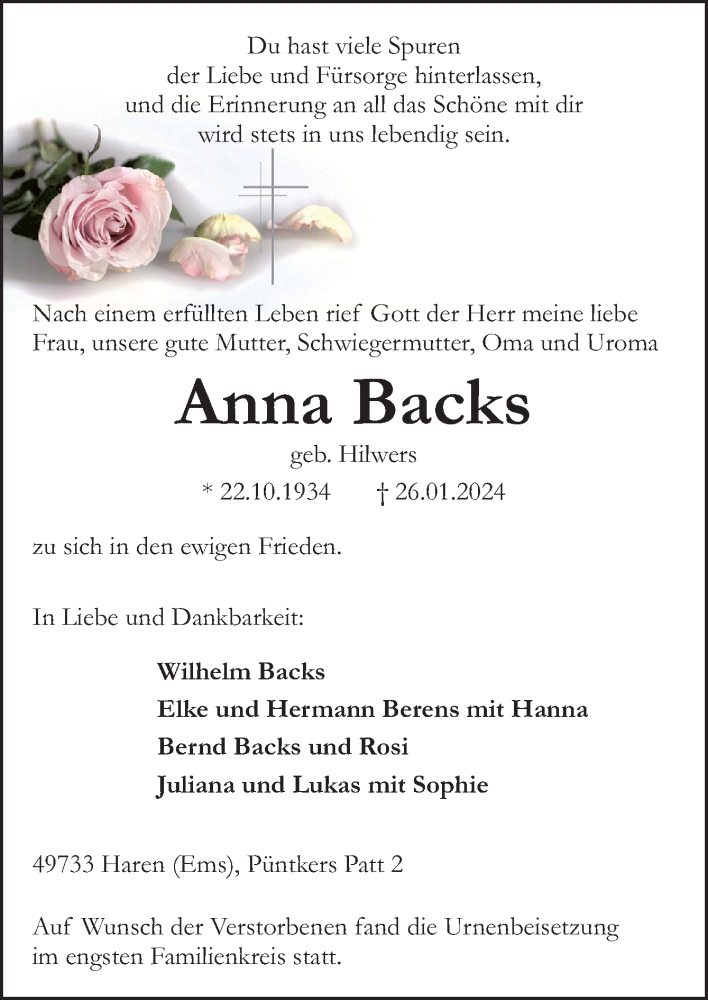 Du hast viele Spuren
der Liebe und Fürsorge hinterlassen,
und die Erinnerung an all das Schöne mit dir
wird stets in uns lebendig sein.

Nach einem erfüllten Leben rief Gott der Herr meine liebe Frau, unsere gute Mutter, Schwiegermutter, Oma und Uroma

Anna Backs

geb. Hilwers

* 22.10.1934 † 26.01.2024

zu sich in den ewigen Frieden.

In Liebe und Dankbarkeit:

Wilhelm Backs
Elke und Hermann Berens mit Hanna
Bernd Backs und Rosi
Juliana und Lukas mit Sophie

49733 Haren (Ems), Püntkers Patt 2

Auf Wunsch der Verstorbenen fand die Urnenbeisetzung im engsten Familienkreis statt.